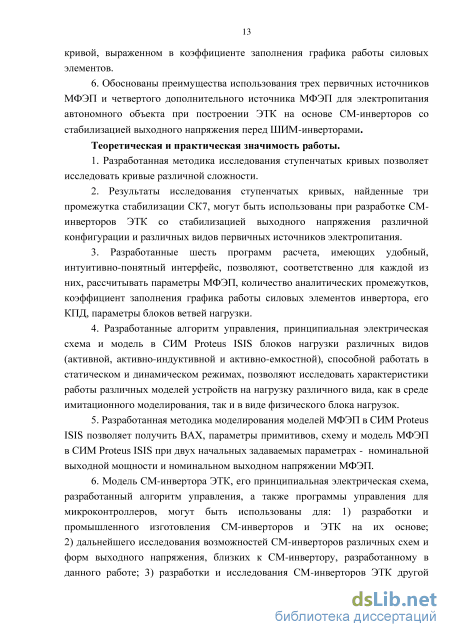 13

кривой, выраженном в коэффициенте заполнения графика работы силовых элементов.

6. Обоснованы преимущества использования трех первичных источников МФЭП и четвертого дополнительного источника МФЭП для электропитания автономного объекта при построении ЭТК на основе СМ-инверторов со стабилизацией выходного напряжения перед ШИМ-инверторами.

Теоретическая и практическая значимость работы.

1. Разработанная методика исследования ступенчатых кривых позволяет исследовать кривые различной сложности.

2. Результаты исследования ступенчатых кривых, найденные три промежутка стабилизации СК7, могут быть использованы при разработке СМ-инверторов ЭТК со стабилизацией выходного напряжения различной конфигурации и различных видов первичных источников электропитания.

3. Разработанные шесть программ расчета, имеющих удобный, интуитивно-понятный интерфейс, позволяют, соответственно для каждой из них, рассчитывать параметры МФЭП, количество аналитических промежутков, коэффициент заполнения графика работы силовых элементов инвертора, его КПД, параметры блоков ветвей нагрузки.

4. Разработанные алгоритм управления, принципиальная электрическая схема и модель в СИМ Proteus ISIS блоков нагрузки различных видов (активной, активно-индуктивной и активно-емкостной), способной работать в статическом и динамическом режимах, позволяют исследовать характеристики работы различных моделей устройств на нагрузку различного вида, как в среде имитационного моделирования, так и в виде физического блока нагрузок.

5. Разработанная методика моделирования моделей МФЭП в СИМ Proteus ISIS позволяет получить ВАХ, параметры примитивов, схему и модель МФЭП в СИМ Proteus ISIS при двух начальных задаваемых параметрах - номинальной выходной мощности и номинальном выходном напряжении МФЭП.

6. Модель СМ-инвертора ЭТК, его принципиальная электрическая схема, разработанный алгоритм управления, а также программы управления для микроконтроллеров, могут быть использованы для: 1) разработки и промышленного изготовления СМ-инверторов и ЭТК на их основе; 2) дальнейшего исследования возможностей СМ-инверторов различных схем и форм выходного напряжения, близких к СМ-инвертору, разработанному в данного работе; 3) разработки и исследования СМ-инверторов ЭТК другой

dsLib.net
библиотека диссертаций